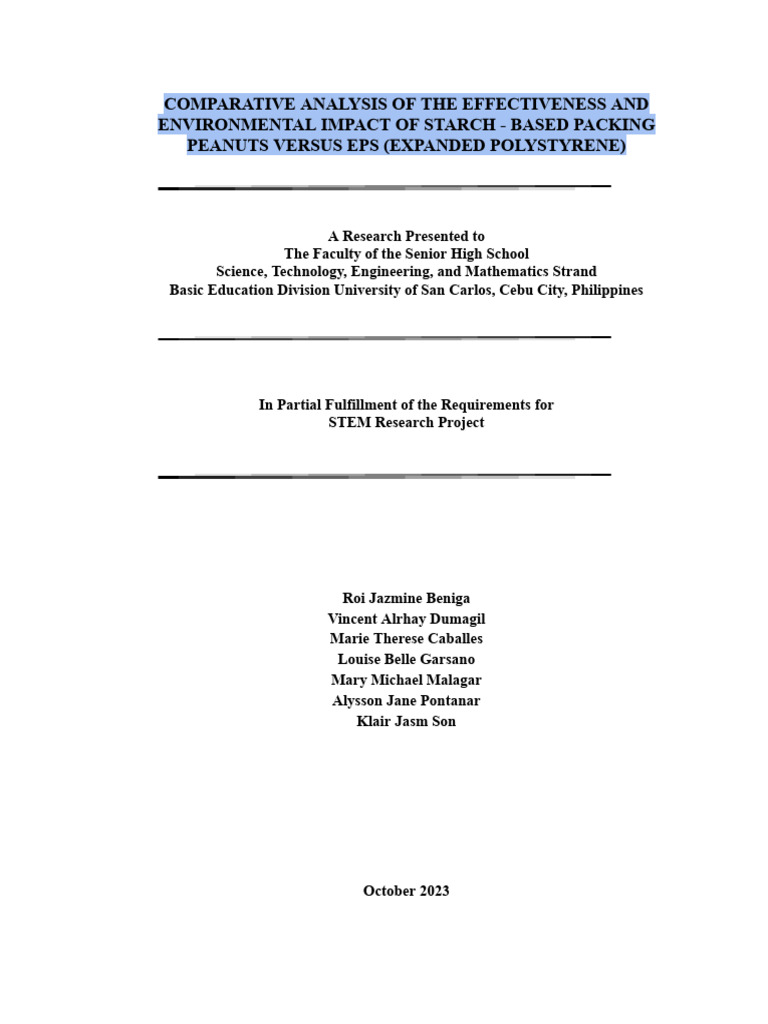 COMPARATIVE ANALYSIS OF THE EFFECTIVENESS AND ENVIRONMENTAL IMPACT OF STARCH - BASED PACKING PEANUTS VERSUS EPS (EXPANDED POLYSTYRENE)

A Research Presented to
The Faculty of the Senior High School
Science, Technology, Engineering, and Mathematics Strand
Basic Education Division University of San Carlos, Cebu City, Philippines

In Partial Fulfillment of the Requirements for
STEM Research Project

Roi Jazmine Beniga
Vincent Alrhay Dumagil
Marie Therese Caballes
Louise Belle Garsano
Mary Michael Malagar
Alysson Jane Pontanar
Klair Jasm Son

October 2023